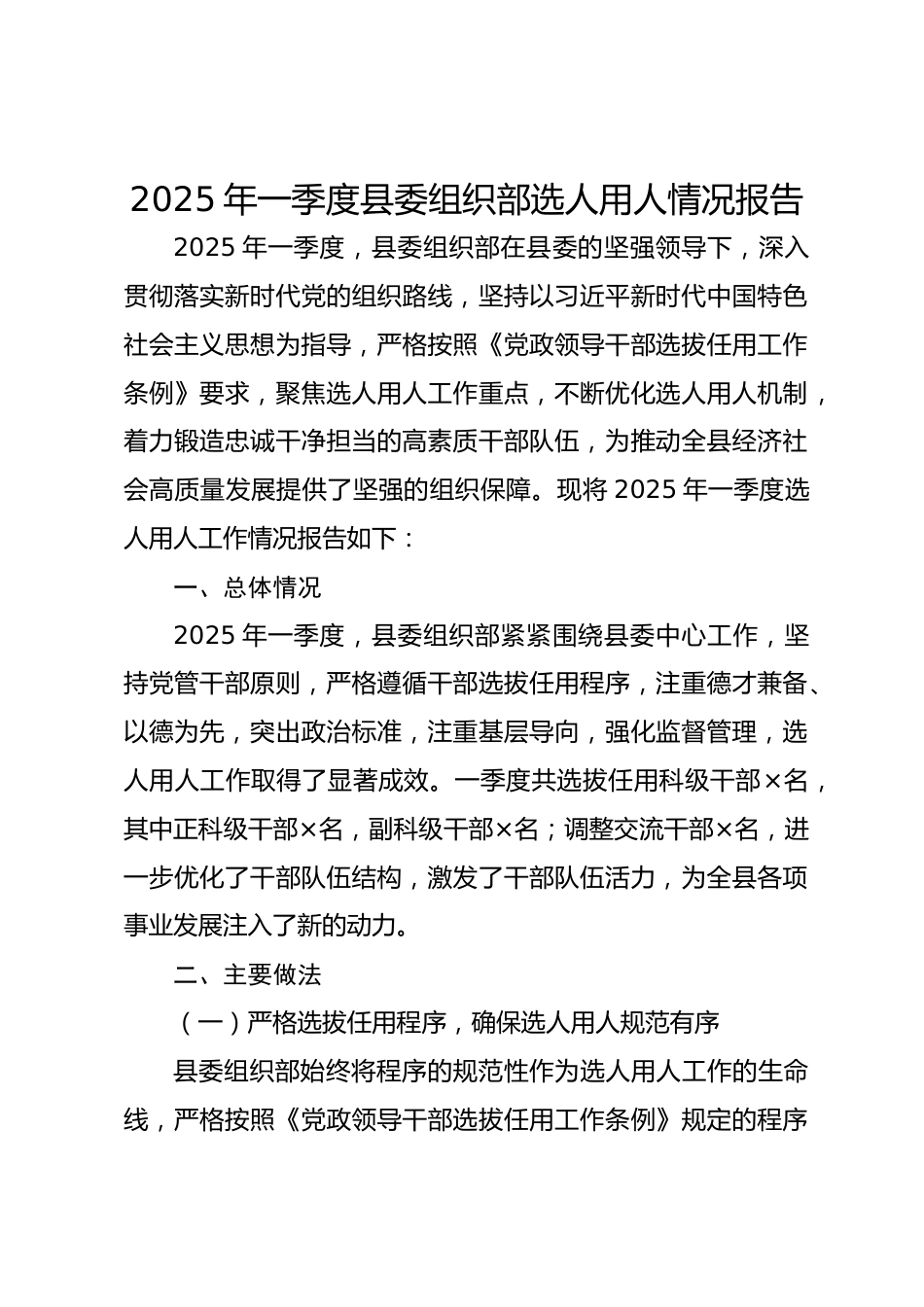 2025 年一季度县委组织部选人用人情况报告

2025 年一季度，县委组织部在县委的坚强领导下，深入贯彻落实新时代党的组织路线，坚持以习近平新时代中国特色社会主义思想为指导，严格按照《党政领导干部选拔任用工作条例》要求，聚焦选人用人工作重点，不断优化选人用人机制，着力锻造忠诚干净担当的高素质干部队伍，为推动全县经济社会高质量发展提供了坚强的组织保障。现将 2025 年一季度选人用人工作情况报告如下：

一、总体情况

2025 年一季度，县委组织部紧紧围绕县委中心工作，坚持党管干部原则，严格遵循干部选拔任用程序，注重德才兼备、以德为先，突出政治标准，注重基层导向，强化监督管理，选人用人工作取得了显著成效。一季度共选拔任用科级干部×名，其中正科级干部×名，副科级干部×名；调整交流干部×名，进一步优化了干部队伍结构，激发了干部队伍活力，为全县各项事业发展注入了新的动力。

二、主要做法

（一）严格选拔任用程序，确保选人用人规范有序

县委组织部始终将程序的规范性作为选人用人工作的生命线，严格按照《党政领导干部选拔任用工作条例》规定的程序